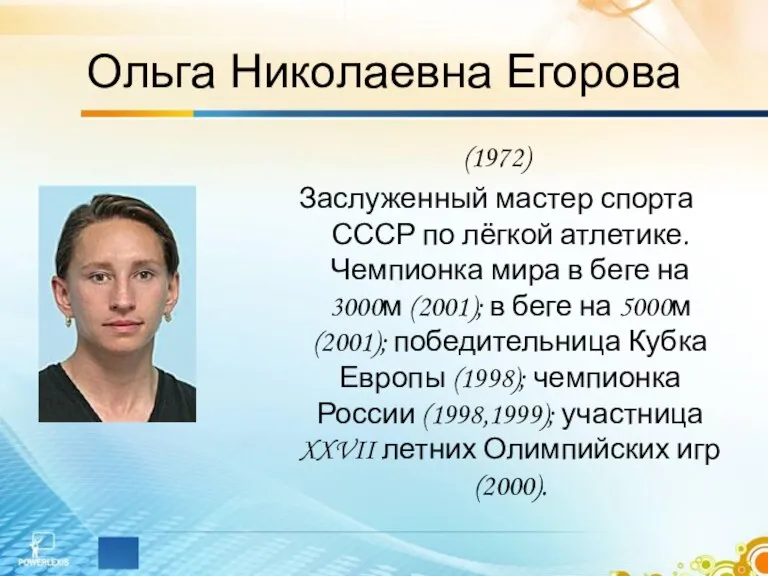 Ольга Николаевна Егорова

(1972)

Заслуженный мастер спорта СССР по лёгкой атлетике. Чемпионка мира в беге на 3000м (2001); в беге на 5000м (2001); победительница Кубка Европы (1998); чемпионка России (1998,1999); участница XXVII летних Олимпийских игр (2000).

POWERLEXIS